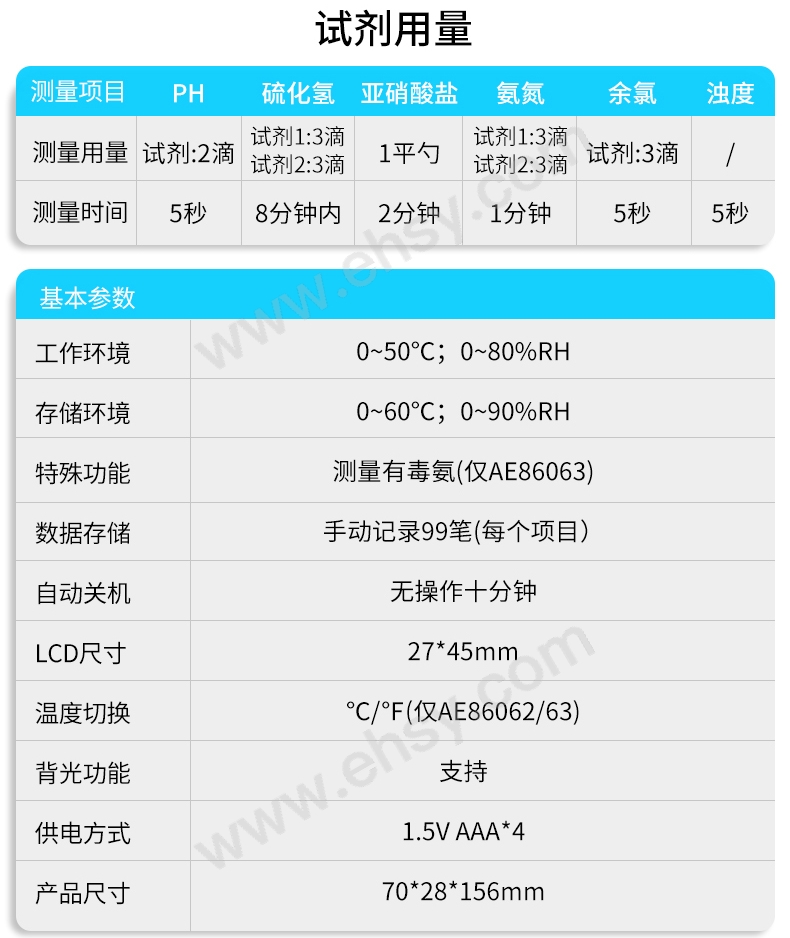 试剂用量

| 测量项目 | PH | 硫化氢 | 亚硝酸盐 | 氨氮 | 余氯 | 浊度 |
|---|---|---|---|---|---|---|
| 测量用量 | 试剂:2滴 | 试剂1:3滴 试剂2:3滴 | 1平勺 | 试剂1:3滴 试剂2:3滴 | 试剂:3滴 | / |
| 测量时间 | 5秒 | 8分钟内 | 2分钟 | 1分钟 | 5秒 | 5秒 |

基本参数

工作环境 0~50°C；0~80%RH

存储环境 0~60°C；0~90%RH

特殊功能 测量有毒氨(仅AE86063)

数据存储 手动记录99笔(每个项目)

自动关机 无操作十分钟

LCD尺寸 27*45mm

温度切换 °C/°F(仅AE86062/63)

背光功能 支持

供电方式 1.5V AAA*4

产品尺寸 70*28*156mm

www.ehsy.com